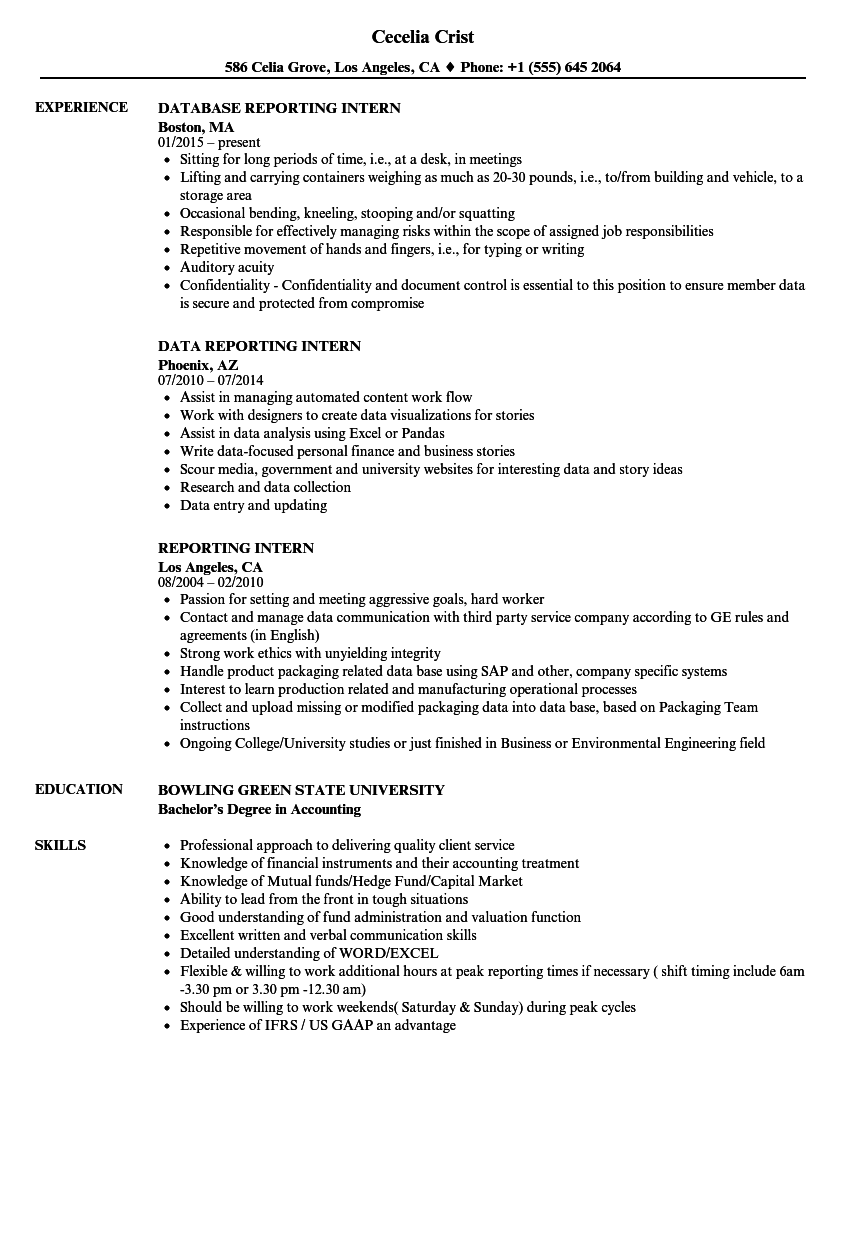 Cecelia Crist

586 Celia Grove, Los Angeles, CA ♦ Phone: +1 (555) 645 2064

EXPERIENCE

DATABASE REPORTING INTERN
Boston, MA
01/2015 – present
- Sitting for long periods of time, i.e., at a desk, in meetings
- Lifting and carrying containers weighing as much as 20-30 pounds, i.e., to/from building and vehicle, to a storage area
- Occasional bending, kneeling, stooping and/or squatting
- Responsible for effectively managing risks within the scope of assigned job responsibilities
- Repetitive movement of hands and fingers, i.e., for typing or writing
- Auditory acuity
- Confidentiality - Confidentiality and document control is essential to this position to ensure member data is secure and protected from compromise

DATA REPORTING INTERN
Phoenix, AZ
07/2010 – 07/2014
- Assist in managing automated content work flow
- Work with designers to create data visualizations for stories
- Assist in data analysis using Excel or Pandas
- Write data-focused personal finance and business stories
- Scour media, government and university websites for interesting data and story ideas
- Research and data collection
- Data entry and updating

REPORTING INTERN
Los Angeles, CA
08/2004 – 02/2010
- Passion for setting and meeting aggressive goals, hard worker
- Contact and manage data communication with third party service company according to GE rules and agreements (in English)
- Strong work ethics with unyielding integrity
- Handle product packaging related data base using SAP and other, company specific systems
- Interest to learn production related and manufacturing operational processes
- Collect and upload missing or modified packaging data into data base, based on Packaging Team instructions
- Ongoing College/University studies or just finished in Business or Environmental Engineering field

EDUCATION

BOWLING GREEN STATE UNIVERSITY
Bachelor's Degree in Accounting

SKILLS

- Professional approach to delivering quality client service
- Knowledge of financial instruments and their accounting treatment
- Knowledge of Mutual funds/Hedge Fund/Capital Market
- Ability to lead from the front in tough situations
- Good understanding of fund administration and valuation function
- Excellent written and verbal communication skills
- Detailed understanding of WORD/EXCEL
- Flexible & willing to work additional hours at peak reporting times if necessary ( shift timing include 6am -3.30 pm or 3.30 pm -12.30 am)
- Should be willing to work weekends( Saturday & Sunday) during peak cycles
- Experience of IFRS / US GAAP an advantage